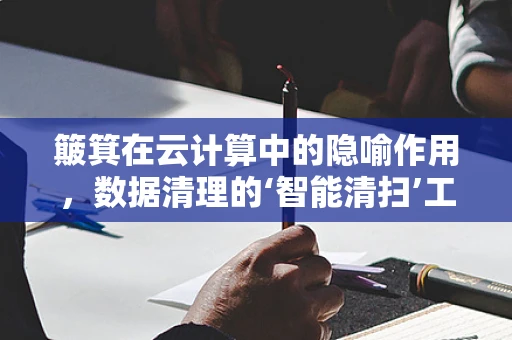 簸箕在云计算中的隐喻作用，数据清理的‘智能清扫’工